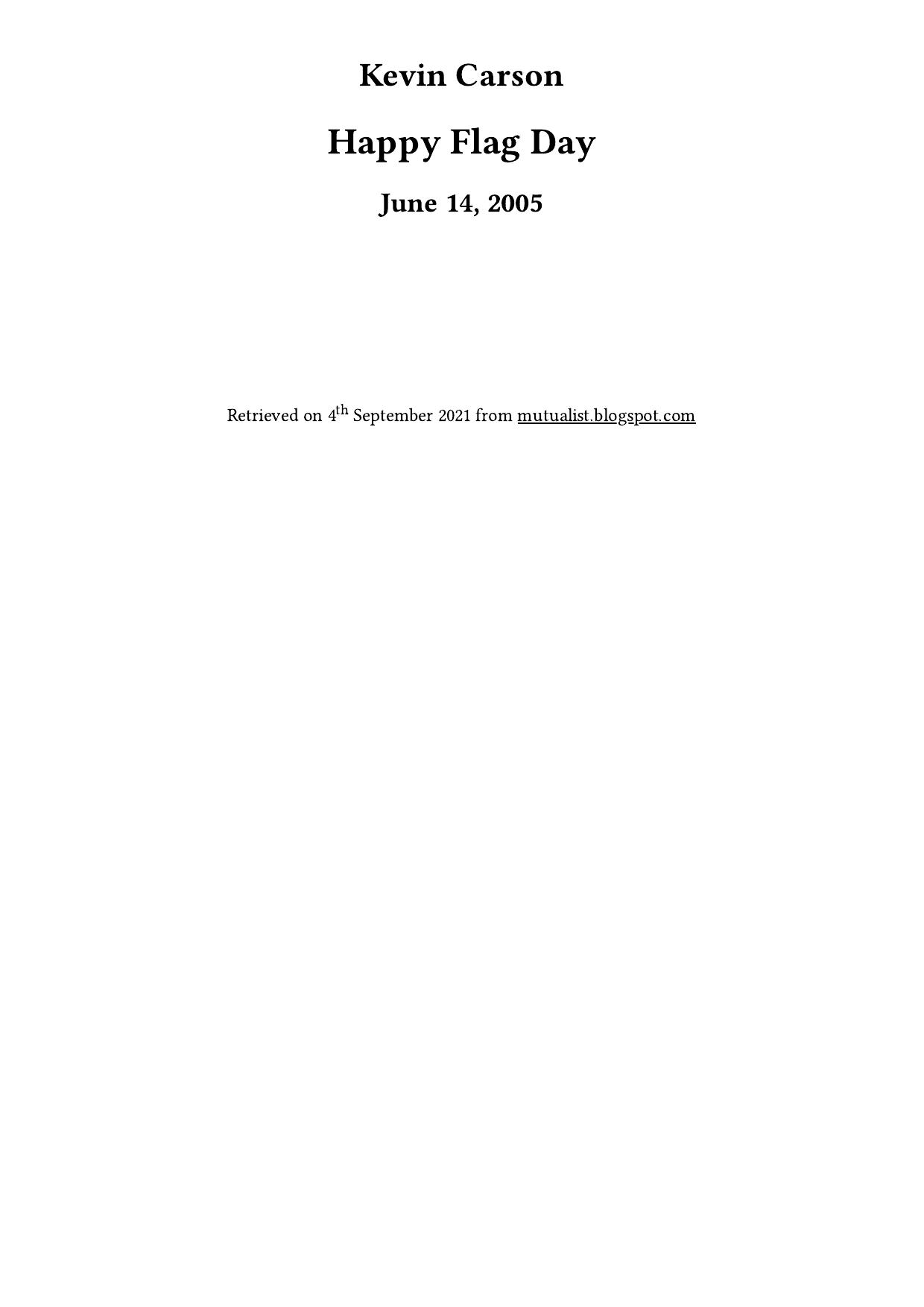 Kevin Carson

Happy Flag Day

June 14, 2005

Retrieved on 4th September 2021 from mutualist.blogspot.com